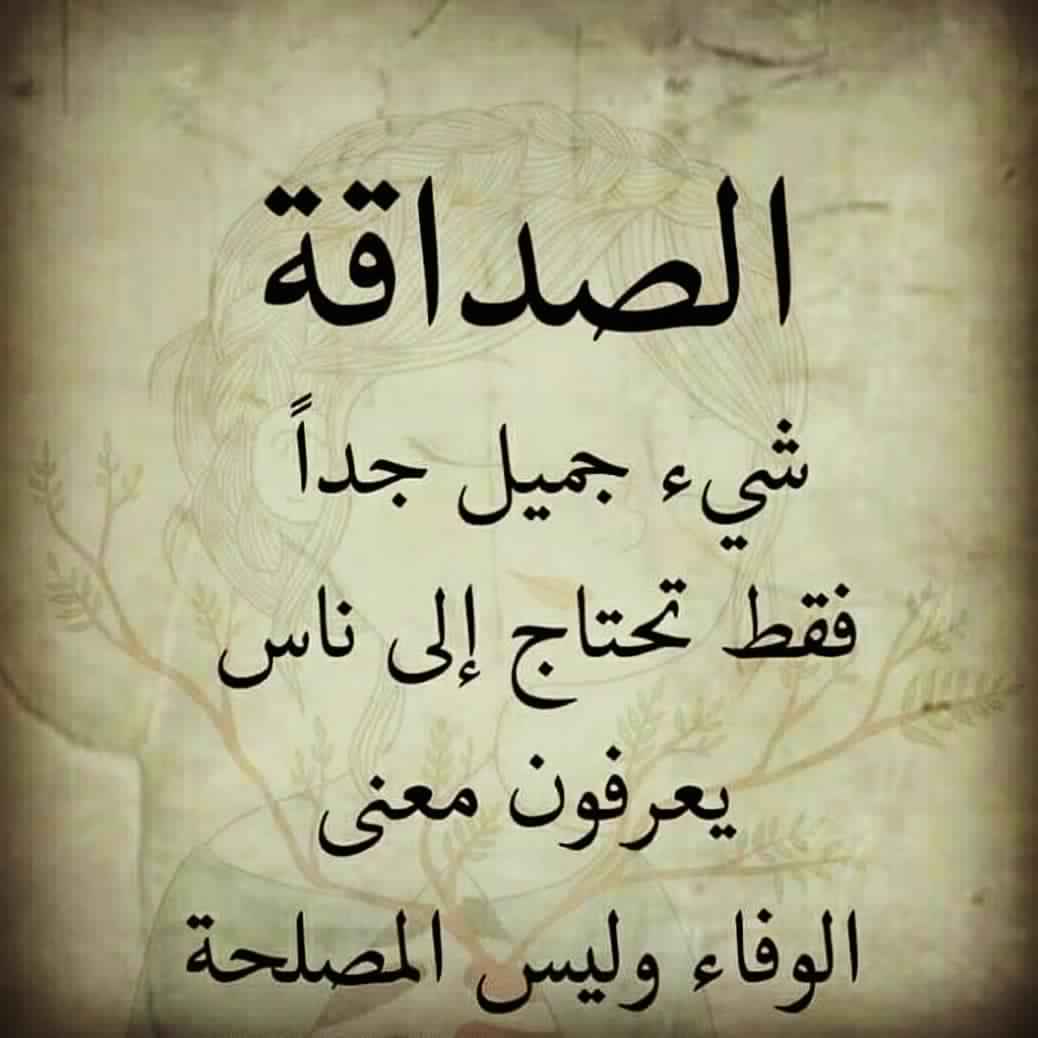 الصداقة
شيء جميل جداً
فقط تحتاج إلى ناس
يعرفون معنى
الوفاء وليس المصلحة